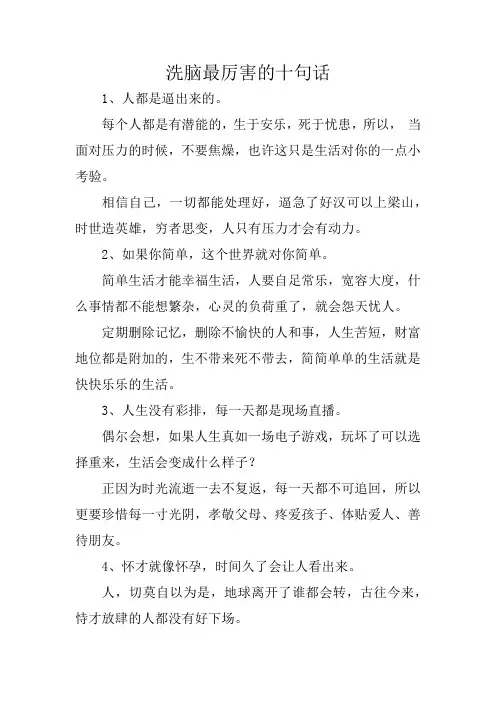 洗脑最厉害的十句话

1、人都是逼出来的。

每个人都是有潜能的，生于安乐，死于忧患，所以， 当面对压力的时候，不要焦燥，也许这只是生活对你的一点小考验。

相信自己，一切都能处理好，逼急了好汉可以上梁山，时世造英雄，穷者思变，人只有压力才会有动力。

2、如果你简单，这个世界就对你简单。

简单生活才能幸福生活，人要自足常乐，宽容大度，什么事情都不能想繁杂，心灵的负荷重了，就会怨天忧人。

定期删除记忆，删除不愉快的人和事，人生苦短，财富地位都是附加的，生不带来死不带去，简简单单的生活就是快快乐乐的生活。

3、人生没有彩排，每一天都是现场直播。

偶尔会想，如果人生真如一场电子游戏，玩坏了可以选择重来，生活会变成什么样子？

正因为时光流逝一去不复返，每一天都不可追回，所以更要珍惜每一寸光阴，孝敬父母、疼爱孩子、体贴爱人、善待朋友。

4、怀才就像怀孕，时间久了会让人看出来。

人，切莫自以为是，地球离开了谁都会转，古往今来，恃才放肆的人都没有好下场。